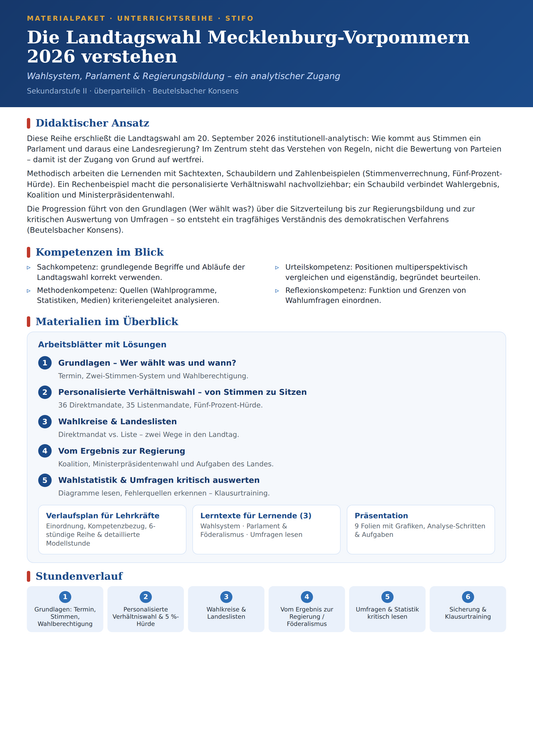 MATERIALPAKET · UNTERRICHTSREIHE · STIFO

Die Landtagswahl Mecklenburg-Vorpommern 2026 verstehen

Wahlsystem, Parlament & Regierungsbildung – ein analytischer Zugang

Sekundarstufe II · überparteilich · Beutelsbacher Konsens

Didaktischer Ansatz

Diese Reihe erschließt die Landtagswahl am 20. September 2026 institutionell-analytisch: Wie kommt aus Stimmen ein Parlament und daraus eine Landesregierung? Im Zentrum steht das Verstehen von Regeln, nicht die Bewertung von Parteien – damit ist der Zugang von Grund auf wertfrei.

Methodisch arbeiten die Lernenden mit Sachtexten, Schaubildern und Zahlenbeispielen (Stimmenverrechnung, Fünf-Prozent-Hürde). Ein Rechenbeispiel macht die personalisierte Verhältniswahl nachvollziehbar; ein Schaubild verbindet Wahlergebnis, Koalition und Ministerpräsidentenwahl.

Die Progression führt von den Grundlagen (Wer wählt was?) über die Sitzverteilung bis zur Regierungsbildung und zur kritischen Auswertung von Umfragen – so entsteht ein tragfähiges Verständnis des demokratischen Verfahrens (Beutelsbacher Konsens).

Kompetenzen im Blick

Sachkompetenz: grundlegende Begriffe und Abläufe der Landtagswahl korrekt verwenden.

Methodenkompetenz: Quellen (Wahlprogramme, Statistiken, Medien) kriteriengeleitet analysieren.

Urteilskompetenz: Positionen multiperspektivisch vergleichen und eigenständig, begründet beurteilen.

Reflexionskompetenz: Funktion und Grenzen von Wahlumfragen einordnen.

Materialien im Überblick

Arbeitsblätter mit Lösungen

1 Grundlagen – Wer wählt was und wann?
Termin, Zwei-Stimmen-System und Wahlberechtigung.

2 Personalisierte Verhältniswahl – von Stimmen zu Sitzen
36 Direktmandate, 35 Listenmandate, Fünf-Prozent-Hürde.

3 Wahlkreise & Landeslisten
Direktmandat vs. Liste – zwei Wege in den Landtag.

4 Vom Ergebnis zur Regierung
Koalition, Ministerpräsidentenwahl und Aufgaben des Landes.

5 Wahlstatistik & Umfragen kritisch auswerten
Diagramme lesen, Fehlerquellen erkennen – Klausurtraining.

Verlaufsplan für Lehrkräfte
Einordnung, Kompetenzbezug, 6-stündige Reihe & detaillierte Modellstunde

Lerntexte für Lernende (3)
Wahlsystem · Parlament & Föderalismus · Umfragen lesen

Präsentation
9 Folien mit Grafiken, Analyse-Schritten & Aufgaben

Stundenverlauf

1 Grundlagen: Termin, Stimmen, Wahlberechtigung

2 Personalisierte Verhältniswahl & 5 %-Hürde

3 Wahlkreise & Landeslisten

4 Vom Ergebnis zur Regierung / Föderalismus

5 Umfragen & Statistik kritisch lesen

6 Sicherung & Klausurtraining